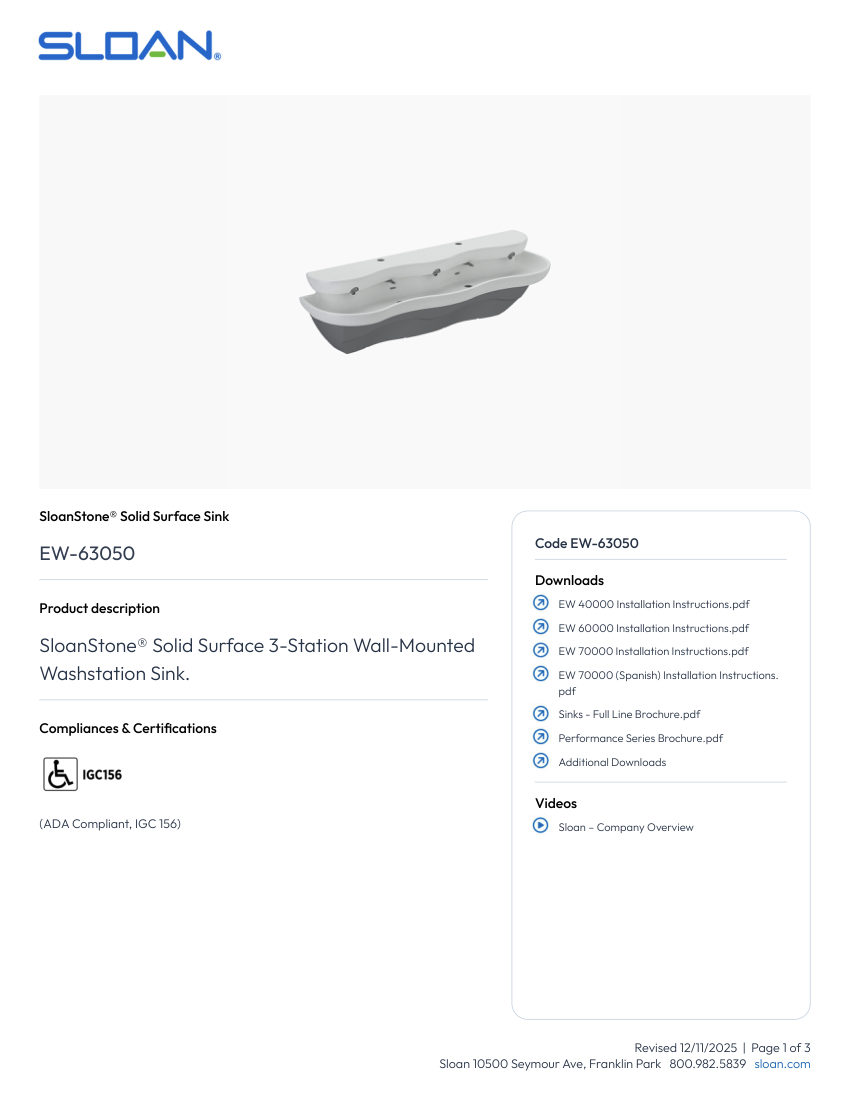 SLOAN®

SloanStone® Solid Surface Sink

EW-63050

Product description

SloanStone® Solid Surface 3-Station Wall-Mounted Washstation Sink.

Compliances & Certifications

IGC156

(ADA Compliant, IGC 156)

Code EW-63050

Downloads

EW 40000 Installation Instructions.pdf

EW 60000 Installation Instructions.pdf

EW 70000 Installation Instructions.pdf

EW 70000 (Spanish) Installation Instructions.pdf

Sinks - Full Line Brochure.pdf

Performance Series Brochure.pdf

Additional Downloads

Videos

Sloan – Company Overview

Revised 12/11/2025 | Page 1 of 3
Sloan 10500 Seymour Ave, Franklin Park 800.982.5839 sloan.com